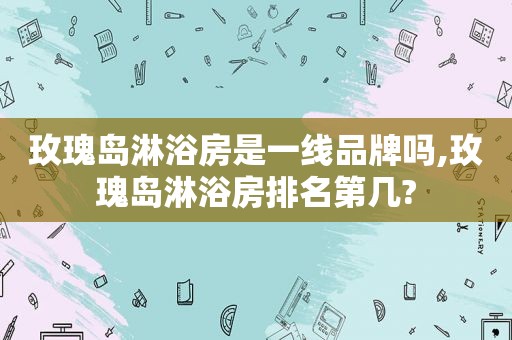 玫瑰岛淋浴房是一线品牌吗,玫瑰岛淋浴房排名第几?

STATIONERY